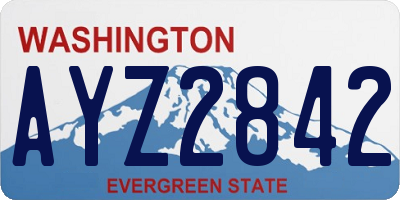 WASHINGTON

AYZ2842

EVERGREEN STATE